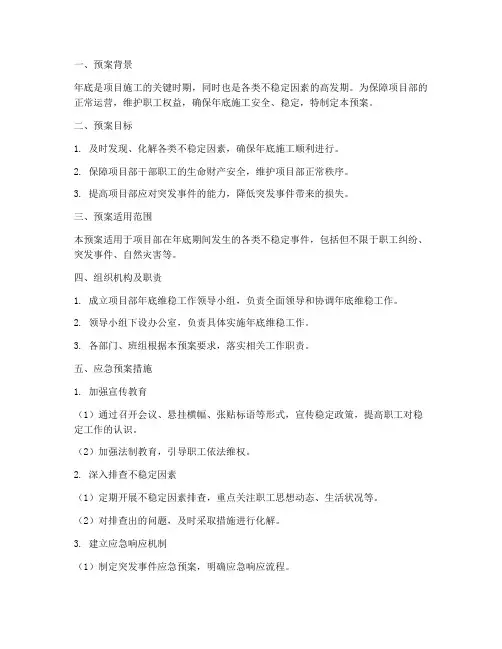 一、预案背景

年底是项目施工的关键时期，同时也是各类不稳定因素的高发期。为保障项目部的正常运营，维护职工权益，确保年底施工安全、稳定，特制定本预案。

二、预案目标

1. 及时发现、化解各类不稳定因素，确保年底施工顺利进行。

2. 保障项目部干部职工的生命财产安全，维护项目部正常秩序。

3. 提高项目部应对突发事件的能力，降低突发事件带来的损失。

三、预案适用范围

本预案适用于项目部在年底期间发生的各类不稳定事件，包括但不限于职工纠纷、突发事件、自然灾害等。

四、组织机构及职责

1. 成立项目部年底维稳工作领导小组，负责全面领导和协调年底维稳工作。

2. 领导小组下设办公室，负责具体实施年底维稳工作。

3. 各部门、班组根据本预案要求，落实相关工作职责。

五、应急预案措施

1. 加强宣传教育

（1）通过召开会议、悬挂横幅、张贴标语等形式，宣传稳定政策，提高职工对稳定工作的认识。

（2）加强法制教育，引导职工依法维权。

2. 深入排查不稳定因素

（1）定期开展不稳定因素排查，重点关注职工思想动态、生活状况等。

（2）对排查出的问题，及时采取措施进行化解。

3. 建立应急响应机制

（1）制定突发事件应急预案，明确应急响应流程。